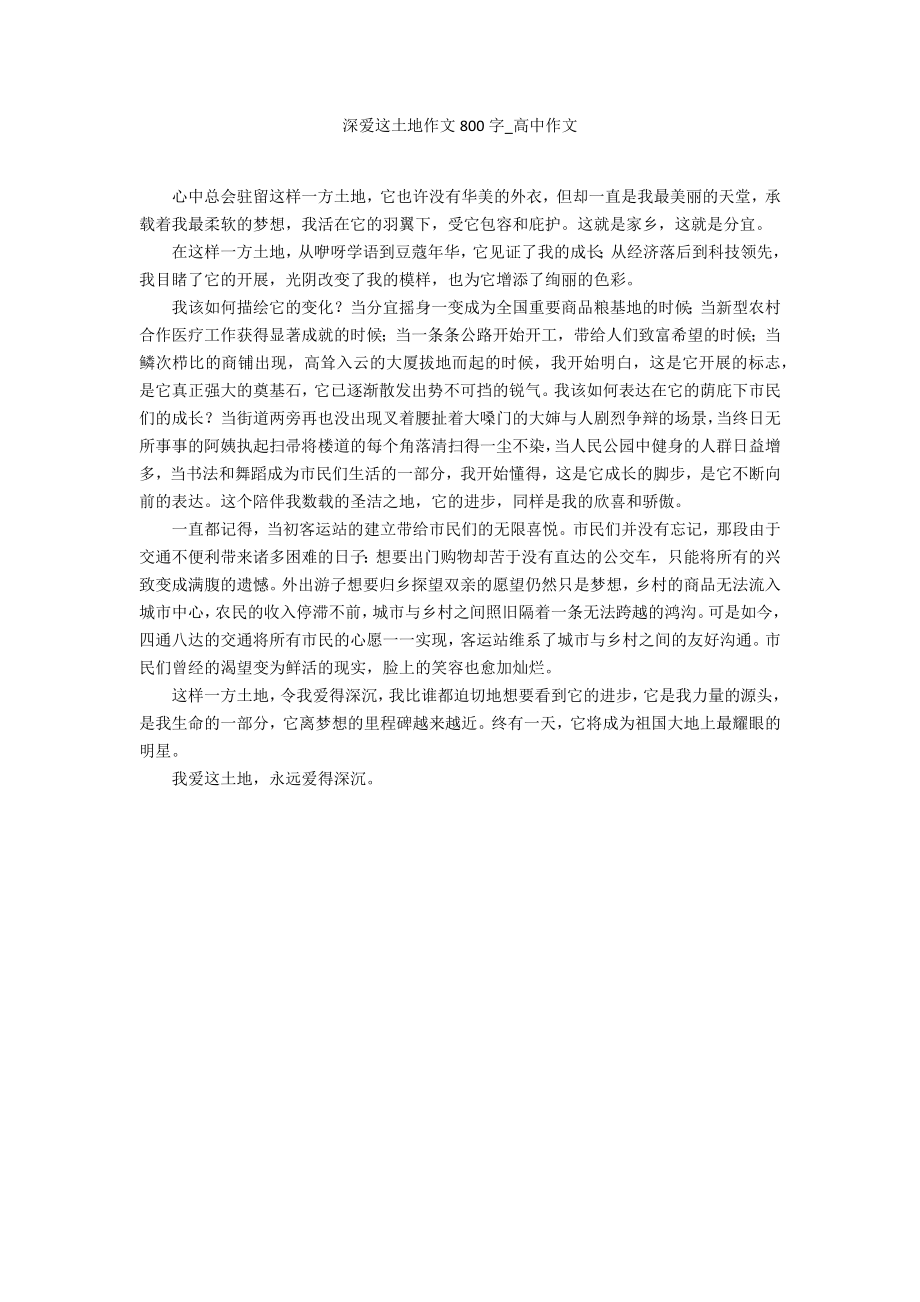 深爱这土地作文 800 字_高中作文

心中总会驻留这样一方土地，它也许没有华美的外衣，但却一直是我最美丽的天堂，承载着我最柔软的梦想，我活在它的羽翼下，受它包容和庇护。这就是家乡，这就是分宜。

在这样一方土地，从咿呀学语到豆蔻年华，它见证了我的成长；从经济落后到科技领先，我目睹了它的开展，光阴改变了我的模样，也为它增添了绚丽的色彩。

我该如何描绘它的变化？当分宜摇身一变成为全国重要商品粮基地的时候；当新型农村合作医疗工作获得显著成就的时候；当一条条公路开始开工，带给人们致富希望的时候；当鳞次栉比的商铺出现，高耸入云的大厦拔地而起的时候，我开始明白，这是它开展的标志，是它真正强大的奠基石，它已逐渐散发出势不可挡的锐气。我该如何表达在它的荫庇下市民们的成长？当街道两旁再也没出现叉着腰扯着大嗓门的大婶与人剧烈争辩的场景，当终日无所事事的阿姨执起扫帚将楼道的每个角落清扫得一尘不染，当人民公园中健身的人群日益增多，当书法和舞蹈成为市民们生活的一部分，我开始懂得，这是它成长的脚步，是它不断向前的表达。这个陪伴我数载的圣洁之地，它的进步，同样是我的欣喜和骄傲。

一直都记得，当初客运站的建立带给市民们的无限喜悦。市民们并没有忘记，那段由于交通不便利带来诸多困难的日子：想要出门购物却苦于没有直达的公交车，只能将所有的兴致变成满腹的遗憾。外出游子想要归乡探望双亲的愿望仍然只是梦想，乡村的商品无法流入城市中心，农民的收入停滞不前，城市与乡村之间照旧隔着一条无法跨越的鸿沟。可是如今，四通八达的交通将所有市民的心愿一一实现，客运站维系了城市与乡村之间的友好沟通。市民们曾经的渴望变为鲜活的现实，脸上的笑容也愈加灿烂。

这样一方土地，令我爱得深沉，我比谁都迫切地想要看到它的进步，它是我力量的源头，是我生命的一部分，它离梦想的里程碑越来越近。终有一天，它将成为祖国大地上最耀眼的明星。

我爱这土地，永远爱得深沉。